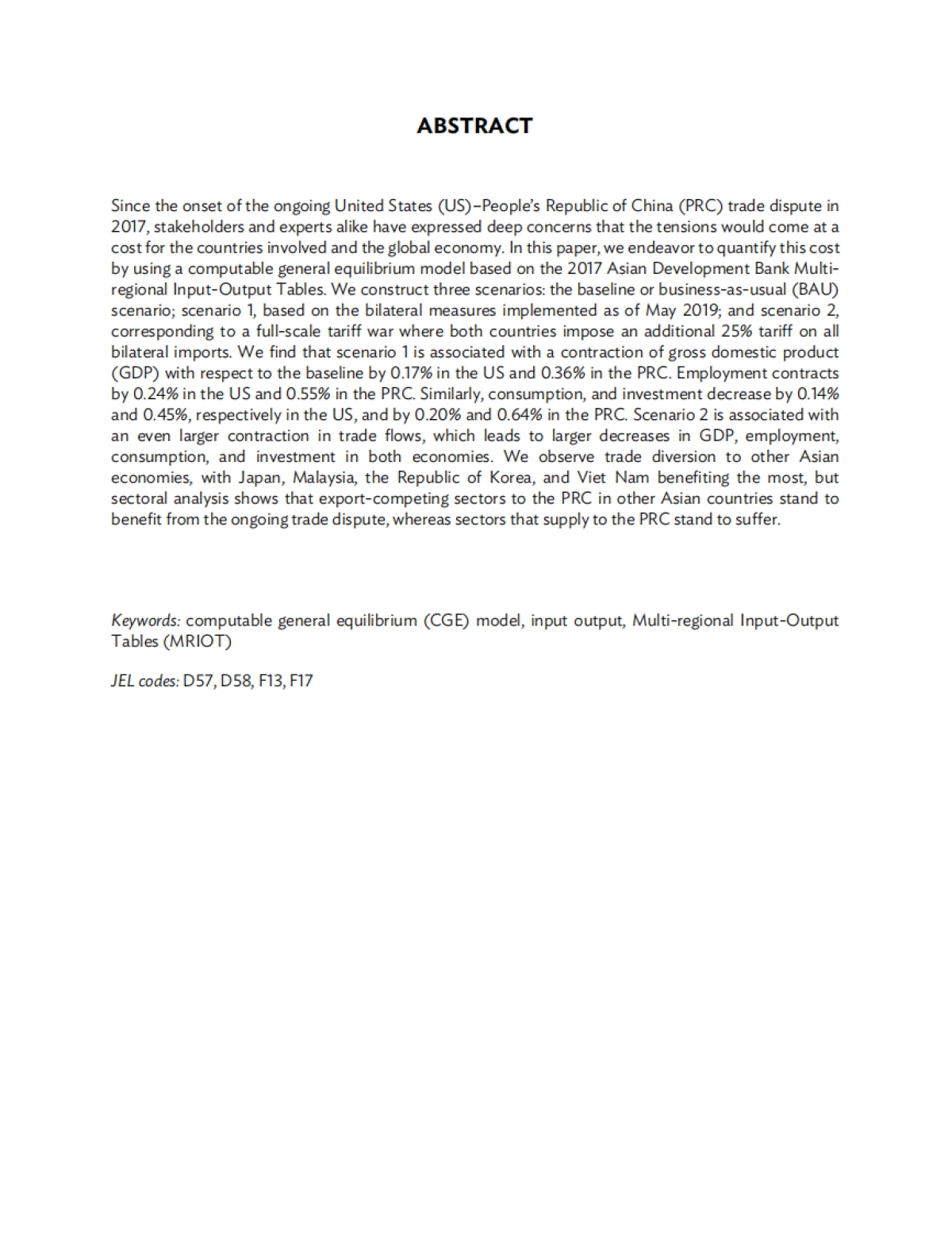 ABSTRACT

Since the onset of the ongoing United States (US)–People's Republic of China (PRC) trade dispute in 2017, stakeholders and experts alike have expressed deep concerns that the tensions would come at a cost for the countries involved and the global economy. In this paper, we endeavor to quantify this cost by using a computable general equilibrium model based on the 2017 Asian Development Bank Multi-regional Input-Output Tables. We construct three scenarios: the baseline or business-as-usual (BAU) scenario; scenario 1, based on the bilateral measures implemented as of May 2019; and scenario 2, corresponding to a full-scale tariff war where both countries impose an additional 25% tariff on all bilateral imports. We find that scenario 1 is associated with a contraction of gross domestic product (GDP) with respect to the baseline by 0.17% in the US and 0.36% in the PRC. Employment contracts by 0.24% in the US and 0.55% in the PRC. Similarly, consumption, and investment decrease by 0.14% and 0.45%, respectively in the US, and by 0.20% and 0.64% in the PRC. Scenario 2 is associated with an even larger contraction in trade flows, which leads to larger decreases in GDP, employment, consumption, and investment in both economies. We observe trade diversion to other Asian economies, with Japan, Malaysia, the Republic of Korea, and Viet Nam benefiting the most, but sectoral analysis shows that export-competing sectors to the PRC in other Asian countries stand to benefit from the ongoing trade dispute, whereas sectors that supply to the PRC stand to suffer.

Keywords: computable general equilibrium (CGE) model, input output, Multi-regional Input-Output Tables (MRIOT)

JEL codes: D57, D58, F13, F17